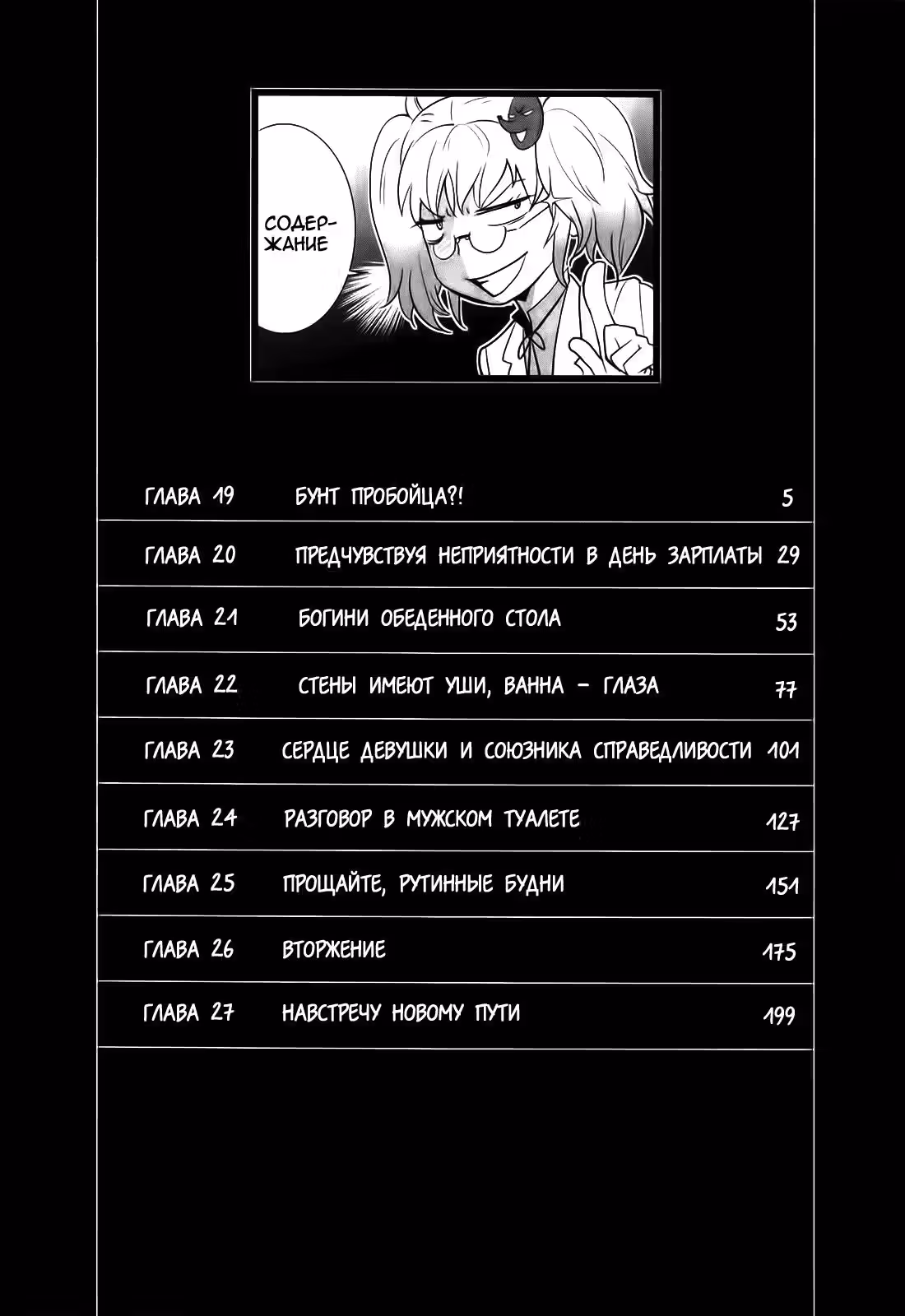 СОДЕРЖАНИЕ

ГЛАВА 19 БУНТ ПРОБОЙЦА?! 5

ГЛАВА 20 ПРЕДЧУВСТВУЯ НЕПРИЯТНОСТИ В ДЕНЬ ЗАРПЛАТЫ 29

ГЛАВА 21 БОГИНИ ОБЕДЕННОГО СТОЛА 53

ГЛАВА 22 СТЕНЫ ИМЕЮТ УШИ, ВАННА - ГЛАЗА 77

ГЛАВА 23 СЕРДЦЕ ДЕВУШКИ И СОЮЗНИКА СПРАВЕДЛИВОСТИ 101

ГЛАВА 24 РАЗГОВОР В МУЖСКОМ ТУАЛЕТЕ 127

ГЛАВА 25 ПРОЩАЙТЕ, РУТИННЫЕ БУДНИ 151

ГЛАВА 26 ВТОРЖЕНИЕ 175

ГЛАВА 27 НАВСТРЕЧУ НОВОМУ ПУТИ 199